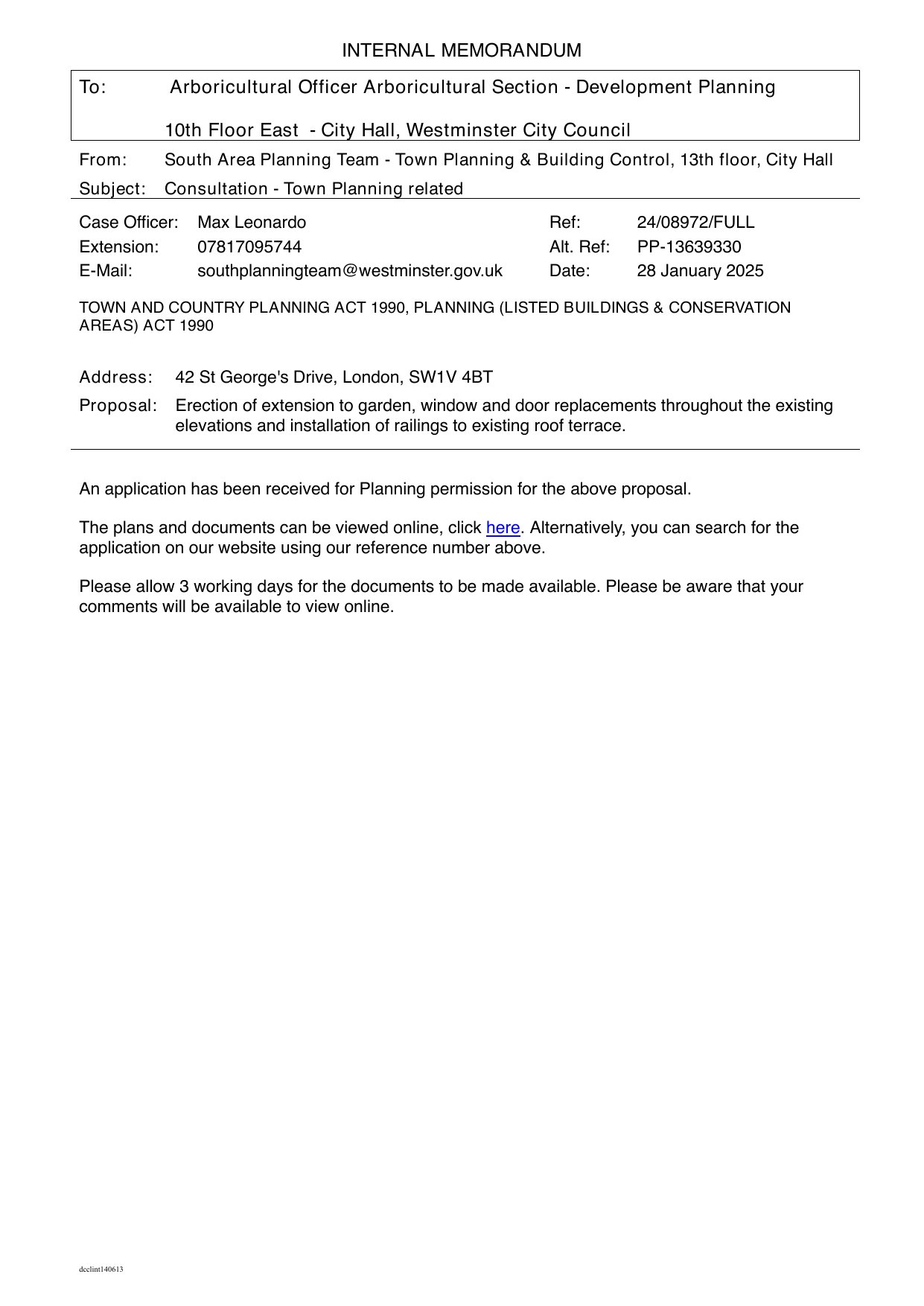 INTERNAL MEMORANDUM

To: Arboricultural Officer Arboricultural Section - Development Planning

10th Floor East - City Hall, Westminster City Council

From: South Area Planning Team - Town Planning & Building Control, 13th floor, City Hall

Subject: Consultation - Town Planning related

Case Officer: Max Leonardo
Extension: 07817095744
E-Mail: southplanningteam@westminster.gov.uk

Ref: 24/08972/FULL
Alt. Ref: PP-13639330
Date: 28 January 2025

TOWN AND COUNTRY PLANNING ACT 1990, PLANNING (LISTED BUILDINGS & CONSERVATION AREAS) ACT 1990

Address: 42 St George's Drive, London, SW1V 4BT

Proposal: Erection of extension to garden, window and door replacements throughout the existing elevations and installation of railings to existing roof terrace.

An application has been received for Planning permission for the above proposal.

The plans and documents can be viewed online, click here. Alternatively, you can search for the application on our website using our reference number above.

Please allow 3 working days for the documents to be made available. Please be aware that your comments will be available to view online.

dcclint140613